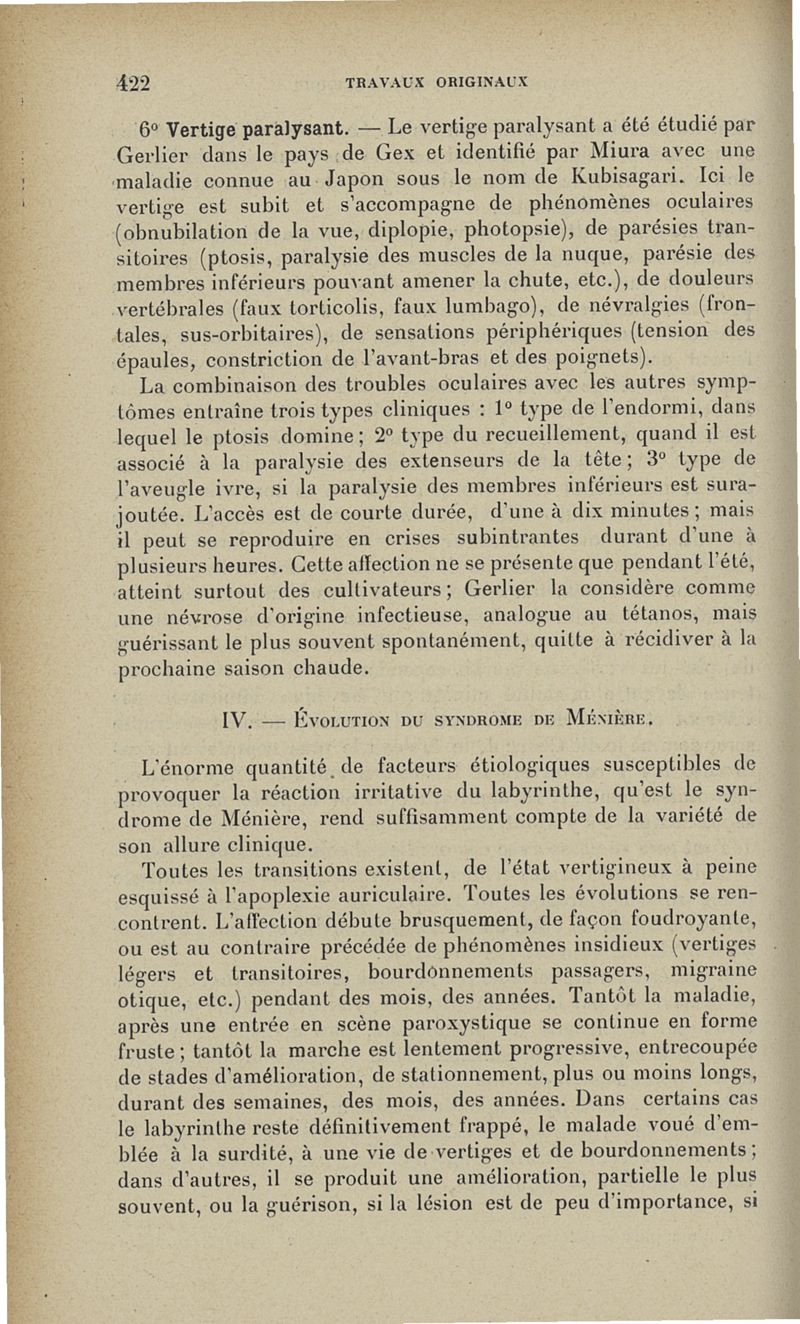 422 TRAVAUX ORIGINAUX

6° Vertige paralysant. — Le vertige paralysant a été étudié par Gerlier dans le pays de Gex et identifié par Miura avec une maladie connue au Japon sous le nom de Kubisagari. Ici le vertige est subit et s'accompagne de phénomènes oculaires (obnubilation de la vue, diplopie, photopsie), de parésies transitoires (ptosis, paralysie des muscles de la nuque, parésie des membres inférieurs pouvant amener la chute, etc.), de douleurs vertébrales (faux torticolis, faux lumbago), de névralgies (frontales, sus-orbitaires), de sensations périphériques (tension des épaules, constriction de l'avant-bras et des poignets).

La combinaison des troubles oculaires avec les autres symptômes entraîne trois types cliniques : 1° type de l'endormi, dans lequel le ptosis domine ; 2° type du recueillement, quand il est associé à la paralysie des extenseurs de la tête ; 3° type de l'aveugle ivre, si la paralysie des membres inférieurs est surajoutée. L'accès est de courte durée, d'une à dix minutes ; mais il peut se reproduire en crises subintrantes durant d'une à plusieurs heures. Cette affection ne se présente que pendant l'été, atteint surtout des cultivateurs ; Gerlier la considère comme une névrose d'origine infectieuse, analogue au tétanos, mais guérissant le plus souvent spontanément, quitte à récidiver à la prochaine saison chaude.

IV. — Évolution du syndrome de Ménière.

L'énorme quantité de facteurs étiologiques susceptibles de provoquer la réaction irritative du labyrinthe, qu'est le syndrome de Ménière, rend suffisamment compte de la variété de son allure clinique.

Toutes les transitions existent, de l'état vertigineux à peine esquissé à l'apoplexie auriculaire. Toutes les évolutions se rencontrent. L'affection débute brusquement, de façon foudroyante, ou est au contraire précédée de phénomènes insidieux (vertiges légers et transitoires, bourdonnements passagers, migraine otique, etc.) pendant des mois, des années. Tantôt la maladie, après une entrée en scène paroxystique se continue en forme fruste ; tantôt la marche est lentement progressive, entrecoupée de stades d'amélioration, de stationnement, plus ou moins longs, durant des semaines, des mois, des années. Dans certains cas le labyrinthe reste définitivement frappé, le malade voué d'emblée à la surdité, à une vie de vertiges et de bourdonnements ; dans d'autres, il se produit une amélioration, partielle le plus souvent, ou la guérison, si la lésion est de peu d'importance, si